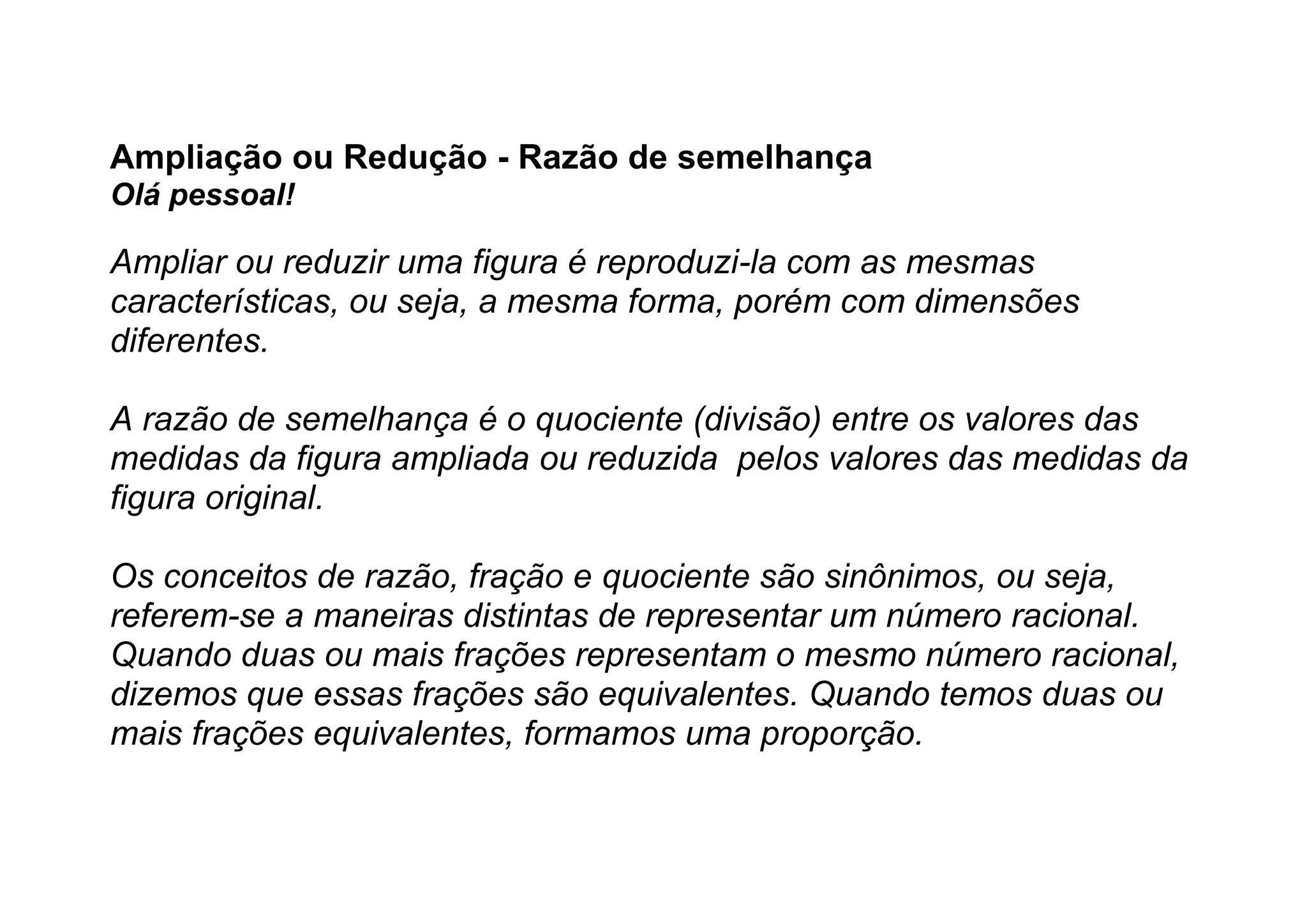 Ampliação ou Redução - Razão de semelhança
Olá pessoal!

Ampliar ou reduzir uma figura é reproduzi-la com as mesmas características, ou seja, a mesma forma, porém com dimensões diferentes.

A razão de semelhança é o quociente (divisão) entre os valores das medidas da figura ampliada ou reduzida pelos valores das medidas da figura original.

Os conceitos de razão, fração e quociente são sinônimos, ou seja, referem-se a maneiras distintas de representar um número racional. Quando duas ou mais frações representam o mesmo número racional, dizemos que essas frações são equivalentes. Quando temos duas ou mais frações equivalentes, formamos uma proporção.